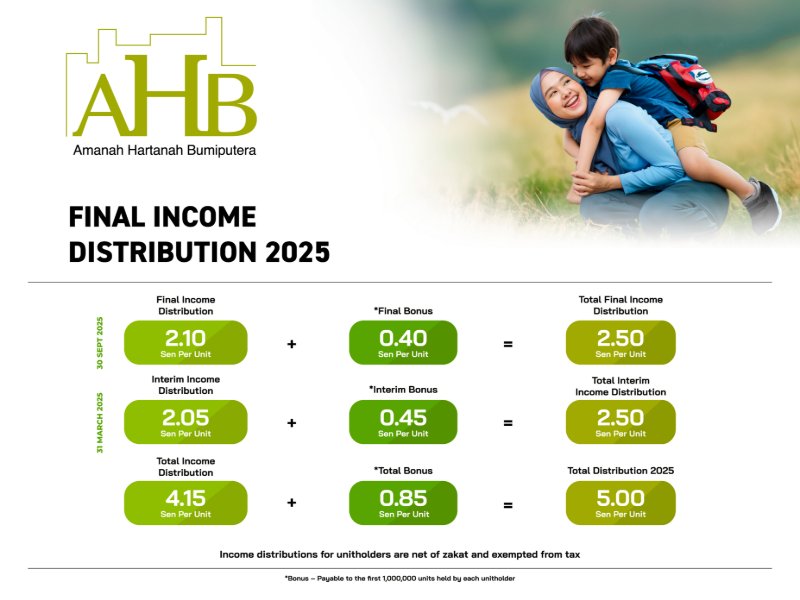 AHB
Amanah Hartanah Bumiputera

FINAL INCOME DISTRIBUTION 2025

30 SEPT 2025

Final Income Distribution
2.10
Sen Per Unit
+
*Final Bonus
0.40
Sen Per Unit
=
Total Final Income Distribution
2.50
Sen Per Unit

31 MARCH 2025

Interim Income Distribution
2.05
Sen Per Unit
+
*Interim Bonus
0.45
Sen Per Unit
=
Total Interim Income Distribution
2.50
Sen Per Unit

Total Income Distribution
4.15
Sen Per Unit
+
*Total Bonus
0.85
Sen Per Unit
=
Total Distribution 2025
5.00
Sen Per Unit

Income distributions for unitholders are net of zakat and exempted from tax

*Bonus – Payable to the first 1,000,000 units held by each unitholder